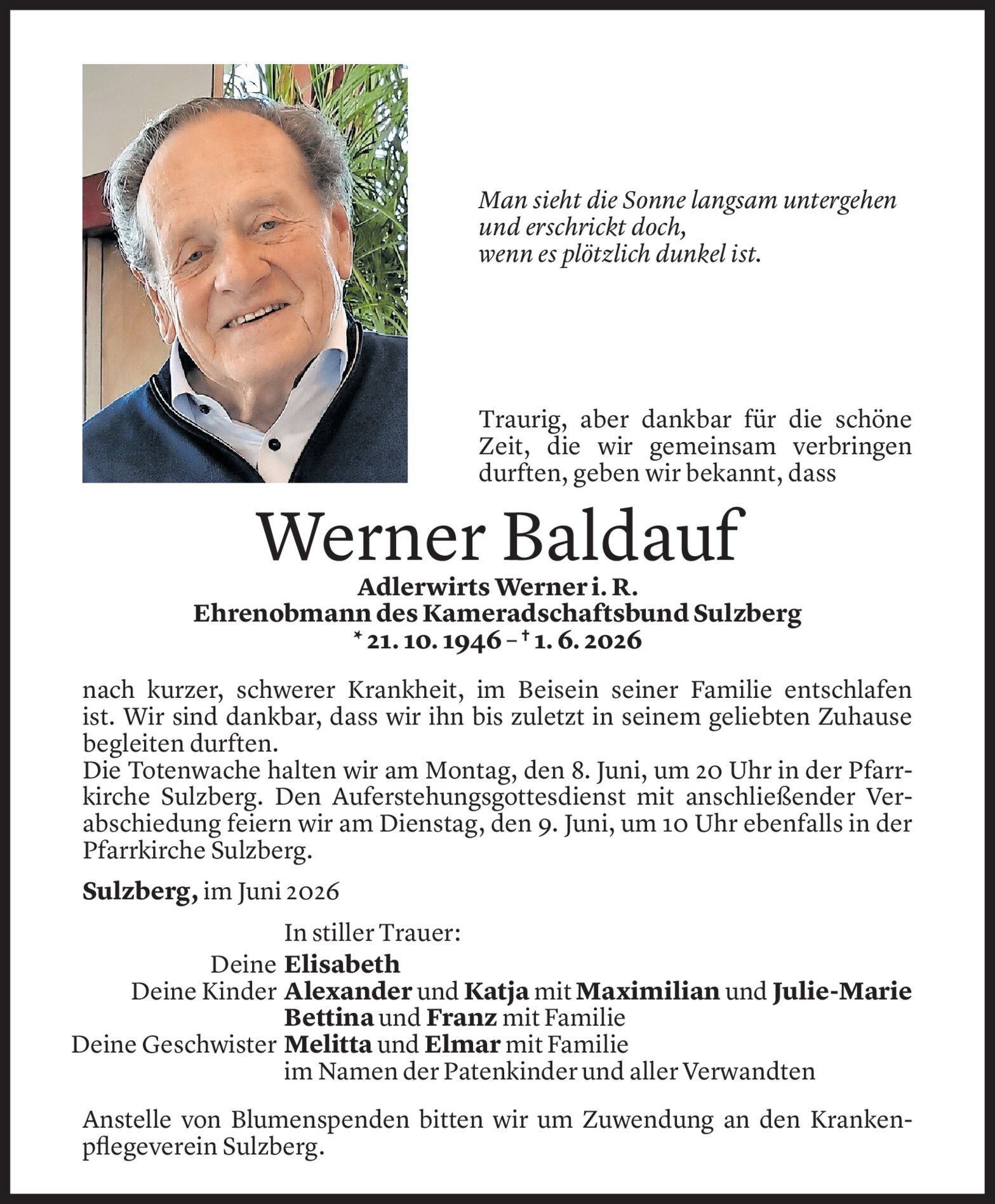 Man sieht die Sonne langsam untergehen
und erschrickt doch,
wenn es plötzlich dunkel ist.

Traurig, aber dankbar für die schöne Zeit, die wir gemeinsam verbringen durften, geben wir bekannt, dass

Werner Baldauf

Adlerwirts Werner i. R.
Ehrenobmann des Kameradschaftsbund Sulzberg
* 21. 10. 1946 – † 1. 6. 2026

nach kurzer, schwerer Krankheit, im Beisein seiner Familie entschlafen ist. Wir sind dankbar, dass wir ihn bis zuletzt in seinem geliebten Zuhause begleiten durften.
Die Totenwache halten wir am Montag, den 8. Juni, um 20 Uhr in der Pfarrkirche Sulzberg. Den Auferstehungsgottesdienst mit anschließender Verabschiedung feiern wir am Dienstag, den 9. Juni, um 10 Uhr ebenfalls in der Pfarrkirche Sulzberg.

Sulzberg, im Juni 2026

In stiller Trauer:
Deine Elisabeth
Deine Kinder Alexander und Katja mit Maximilian und Julie-Marie
Bettina und Franz mit Familie
Deine Geschwister Melitta und Elmar mit Familie
im Namen der Patenkinder und aller Verwandten

Anstelle von Blumenspenden bitten wir um Zuwendung an den Krankenpflegeverein Sulzberg.